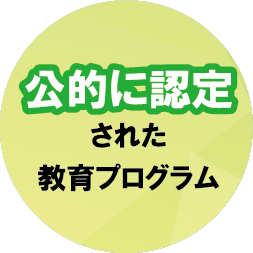 公的に認定
された
教育プログラム